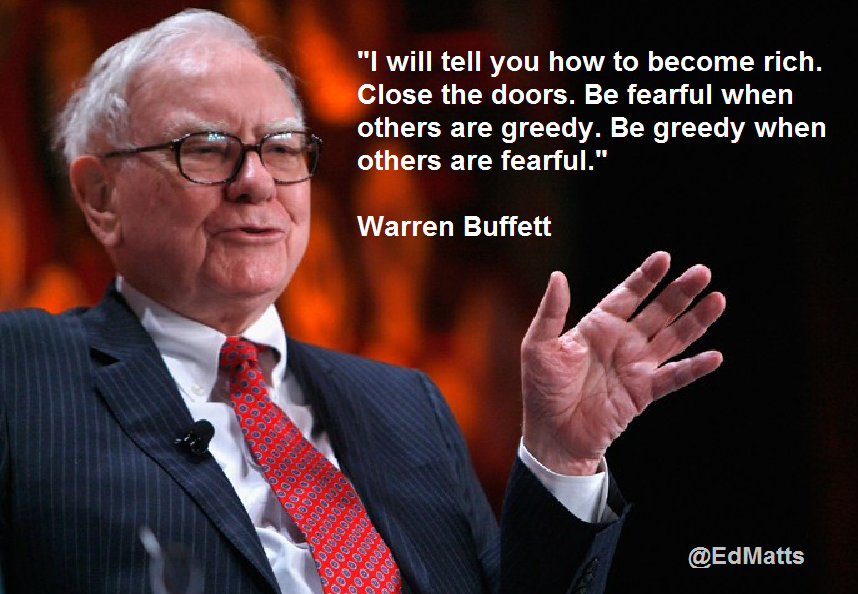 "I will tell you how to become rich. Close the doors. Be fearful when others are greedy. Be greedy when others are fearful."

Warren Buffett

@EdMatts